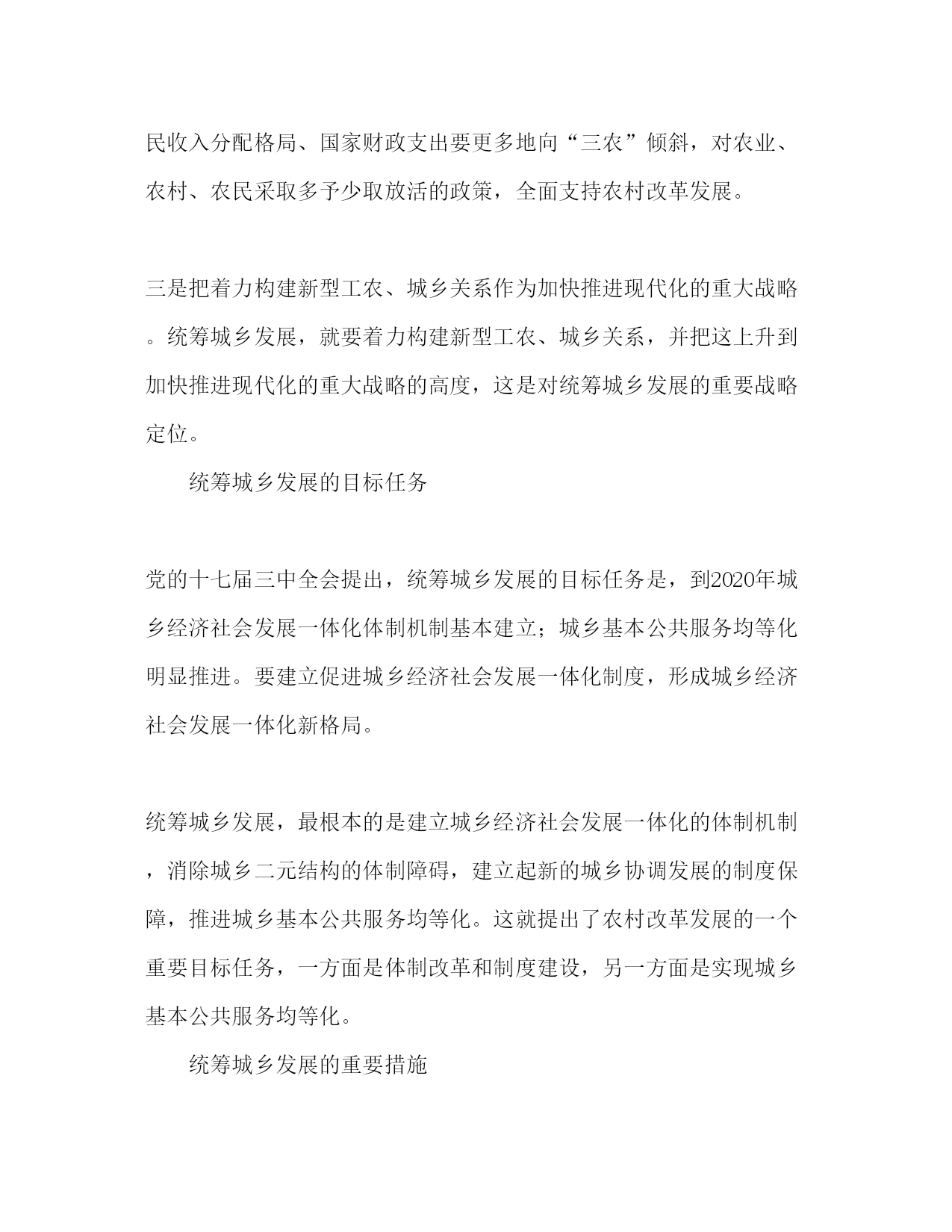 民收入分配格局、国家财政支出要更多地向“三农”倾斜，对农业、农村、农民采取多予少取放活的政策，全面支持农村改革发展。

三是把着力构建新型工农、城乡关系作为加快推进现代化的重大战略。统筹城乡发展，就要着力构建新型工农、城乡关系，并把这上升到加快推进现代化的重大战略的高度，这是对统筹城乡发展的重要战略定位。

统筹城乡发展的目标任务

党的十七届三中全会提出，统筹城乡发展的目标任务是，到2020年城乡经济社会发展一体化体制机制基本建立；城乡基本公共服务均等化明显推进。要建立促进城乡经济社会发展一体化制度，形成城乡经济社会发展一体化新格局。

统筹城乡发展，最根本的是建立城乡经济社会发展一体化的体制机制，消除城乡二元结构的体制障碍，建立起新的城乡协调发展的制度保障，推进城乡基本公共服务均等化。这就提出了农村改革发展的一个重要目标任务，一方面是体制改革和制度建设，另一方面是实现城乡基本公共服务均等化。

统筹城乡发展的重要措施